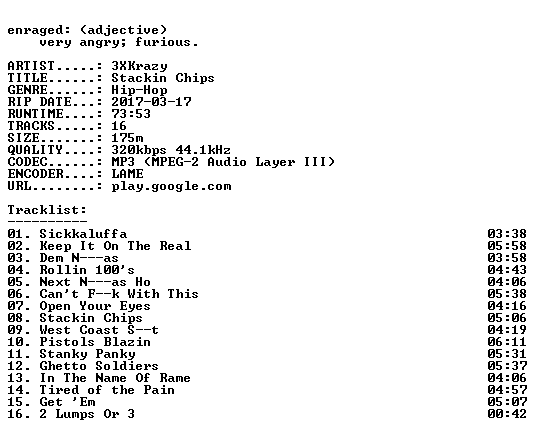 enraged: (adjective)
very angry; furious.

ARTIST.....: 3XKrazy
TITLE......: Stackin Chips
GENRE......: Hip-Hop
RIP DATE...: 2017-03-17
RUNTIME....: 73:53
TRACKS.....: 16
SIZE.......: 175m
QUALITY....: 320kbps 44.1kHz
CODEC......: MP3 (MPEG-2 Audio Layer III)
ENCODER....: LAME
URL........: play.google.com

Tracklist:
----------

01. Sickkaluffa 03:38
02. Keep It On The Real 05:58
03. Dem N---as 03:58
04. Rollin 100's 04:43
05. Next N---as Ho 04:06
06. Can't F--k With This 05:38
07. Open Your Eyes 04:16
08. Stackin Chips 05:06
09. West Coast S--t 04:19
10. Pistols Blazin 06:11
11. Stanky Panky 05:31
12. Ghetto Soldiers 05:37
13. In The Name Of Rame 04:06
14. Tired of the Pain 04:57
15. Get 'Em 05:07
16. 2 Lumps Or 3 00:42